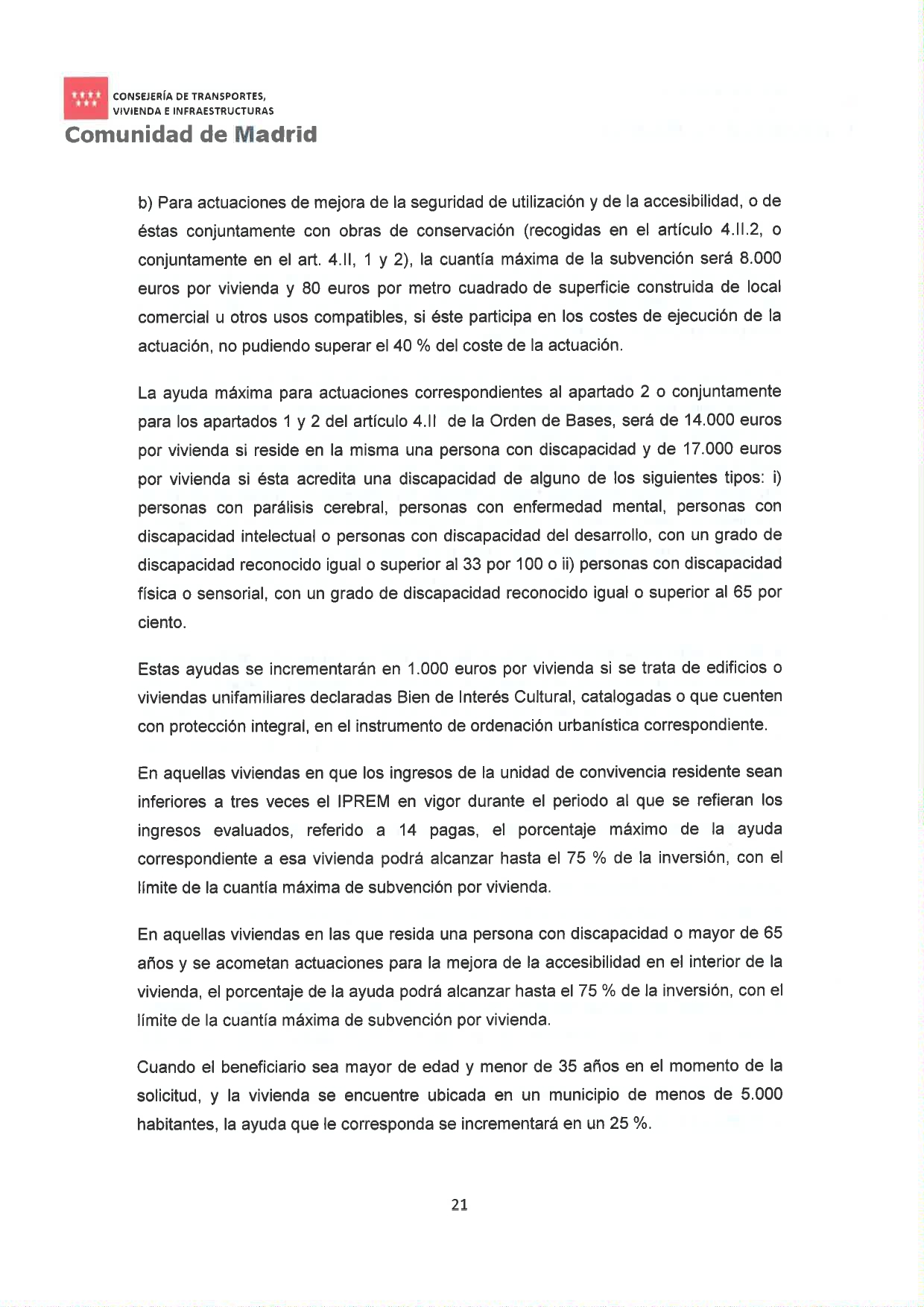 CONSEJERÍA DE TRANSPORTES, VIVIENDA E INFRAESTRUCTURAS
Comunidad de Madrid

b) Para actuaciones de mejora de la seguridad de utilización y de la accesibilidad, o de éstas conjuntamente con obras de conservación (recogidas en el artículo 4.II.2, o conjuntamente en el art. 4.II, 1 y 2), la cuantía máxima de la subvención será 8.000 euros por vivienda y 80 euros por metro cuadrado de superficie construida de local comercial u otros usos compatibles, si éste participa en los costes de ejecución de la actuación, no pudiendo superar el 40 % del coste de la actuación.

La ayuda máxima para actuaciones correspondientes al apartado 2 o conjuntamente para los apartados 1 y 2 del artículo 4.II de la Orden de Bases, será de 14.000 euros por vivienda si reside en la misma una persona con discapacidad y de 17.000 euros por vivienda si ésta acredita una discapacidad de alguno de los siguientes tipos: i) personas con parálisis cerebral, personas con enfermedad mental, personas con discapacidad intelectual o personas con discapacidad del desarrollo, con un grado de discapacidad reconocido igual o superior al 33 por 100 o ii) personas con discapacidad física o sensorial, con un grado de discapacidad reconocido igual o superior al 65 por ciento.

Estas ayudas se incrementarán en 1.000 euros por vivienda si se trata de edificios o viviendas unifamiliares declaradas Bien de Interés Cultural, catalogadas o que cuenten con protección integral, en el instrumento de ordenación urbanística correspondiente.

En aquellas viviendas en que los ingresos de la unidad de convivencia residente sean inferiores a tres veces el IPREM en vigor durante el periodo al que se refieran los ingresos evaluados, referido a 14 pagas, el porcentaje máximo de la ayuda correspondiente a esa vivienda podrá alcanzar hasta el 75 % de la inversión, con el límite de la cuantía máxima de subvención por vivienda.

En aquellas viviendas en las que resida una persona con discapacidad o mayor de 65 años y se acometan actuaciones para la mejora de la accesibilidad en el interior de la vivienda, el porcentaje de la ayuda podrá alcanzar hasta el 75 % de la inversión, con el límite de la cuantía máxima de subvención por vivienda.

Cuando el beneficiario sea mayor de edad y menor de 35 años en el momento de la solicitud, y la vivienda se encuentre ubicada en un municipio de menos de 5.000 habitantes, la ayuda que le corresponda se incrementará en un 25 %.

21